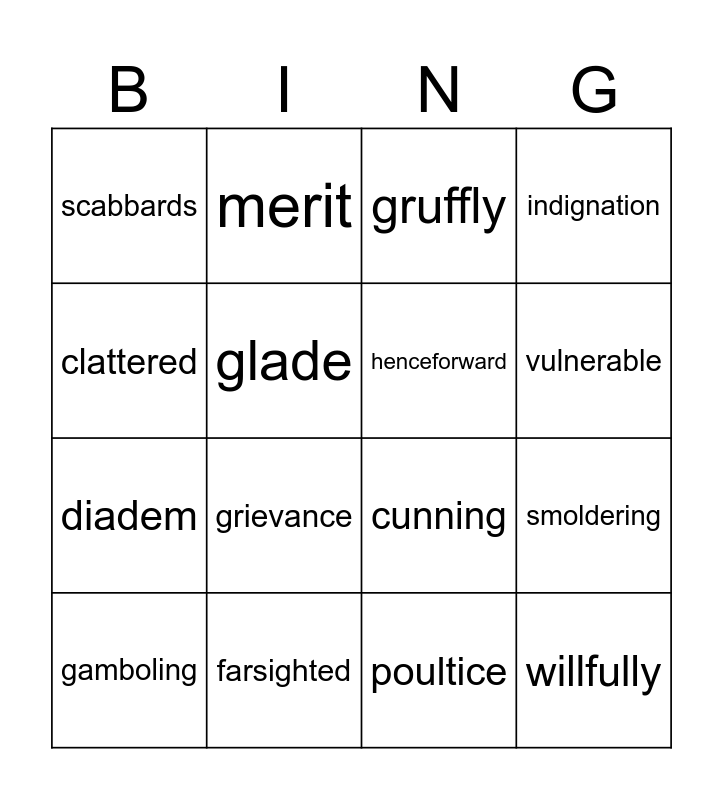 | B | I | N | G |
|---|---|---|---|
| scabbards | merit | gruffly | indignation |
| clattered | glade | henceforward | vulnerable |
| diadem | grievance | cunning | smoldering |
| gamboling | farsighted | poultice | willfully |